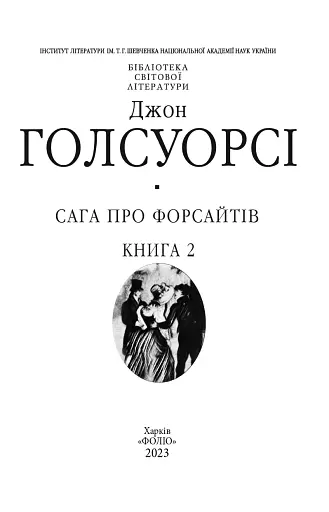 ІНСТИТУТ ЛІТЕРАТУРИ ІМ. Т. Г. ШЕВЧЕНКА НАЦІОНАЛЬНОЇ АКАДЕМІЇ НАУК УКРАЇНИ

БІБЛІОТЕКА
СВІТОВОЇ
ЛІТЕРАТУРИ

Джон
ГОЛСУОРСІ

САГА ПРО ФОРСАЙТІВ

КНИГА 2

Харків
«ФОЛІО»
2023